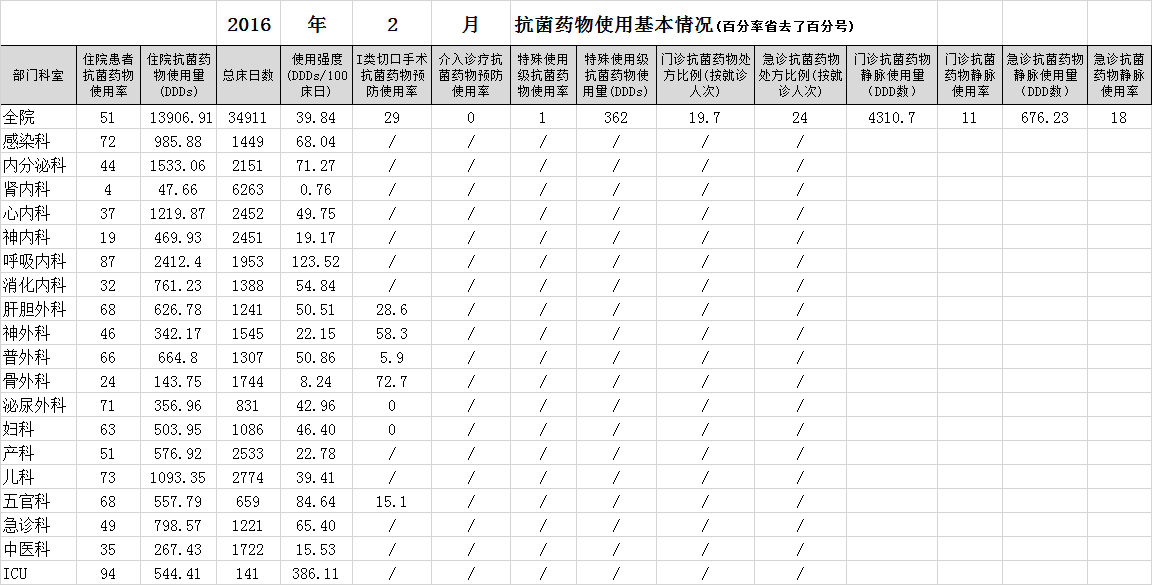 2016 年 2 月 抗菌药物使用基本情况(百分率省去了百分号)

| 部门科室 | 住院患者抗菌药物使用率 | 住院抗菌药物使用量(DDDs) | 总床日数 | 使用强度(DDDs/100床日) | I类切口手术抗菌药物预防使用率 | 介入诊疗抗菌药物预防使用率 | 特殊使用级抗菌药物使用率 | 特殊使用级抗菌药物使用量(DDDs) | 门诊抗菌药物处方比例(按就诊人次) | 急诊抗菌药物处方比例(按就诊人次) | 门诊抗菌药物静脉使用量(DDD数) | 门诊抗菌药物静脉使用率 | 急诊抗菌药物静脉使用量(DDD数) | 急诊抗菌药物静脉使用率 |
|---|---|---|---|---|---|---|---|---|---|---|---|---|---|---|
| 全院 | 51 | 13906.91 | 34911 | 39.84 | 29 | 0 | 1 | 362 | 19.7 | 24 | 4310.7 | 11 | 676.23 | 18 |
| 感染科 | 72 | 985.88 | 1449 | 68.04 | / | / | / | / | / | / | | | | |
| 内分泌科 | 44 | 1533.06 | 2151 | 71.27 | / | / | / | / | / | / | | | | |
| 肾内科 | 4 | 47.66 | 6263 | 0.76 | / | / | / | / | / | / | | | | |
| 心内科 | 37 | 1219.87 | 2452 | 49.75 | / | / | / | / | / | / | | | | |
| 神内科 | 19 | 469.93 | 2451 | 19.17 | / | / | / | / | / | / | | | | |
| 呼吸内科 | 87 | 2412.4 | 1953 | 123.52 | / | / | / | / | / | / | | | | |
| 消化内科 | 32 | 761.23 | 1388 | 54.84 | / | / | / | / | / | / | | | | |
| 肝胆外科 | 68 | 626.78 | 1241 | 50.51 | 28.6 | / | / | / | / | / | | | | |
| 神外科 | 46 | 342.17 | 1545 | 22.15 | 58.3 | / | / | / | / | / | | | | |
| 普外科 | 66 | 664.8 | 1307 | 50.86 | 5.9 | / | / | / | / | / | | | | |
| 骨外科 | 24 | 143.75 | 1744 | 8.24 | 72.7 | / | / | / | / | / | | | | |
| 泌尿外科 | 71 | 356.96 | 831 | 42.96 | 0 | / | / | / | / | / | | | | |
| 妇科 | 63 | 503.95 | 1086 | 46.40 | 0 | / | / | / | / | / | | | | |
| 产科 | 51 | 576.92 | 2533 | 22.78 | / | / | / | / | / | / | | | | |
| 儿科 | 73 | 1093.35 | 2774 | 39.41 | / | / | / | / | / | / | | | | |
| 五官科 | 68 | 557.79 | 659 | 84.64 | 15.1 | / | / | / | / | / | | | | |
| 急诊科 | 49 | 798.57 | 1221 | 65.40 | / | / | / | / | / | / | | | | |
| 中医科 | 35 | 267.43 | 1722 | 15.53 | / | / | / | / | / | / | | | | |
| ICU | 94 | 544.41 | 141 | 386.11 | / | / | / | / | / | / | | | | |